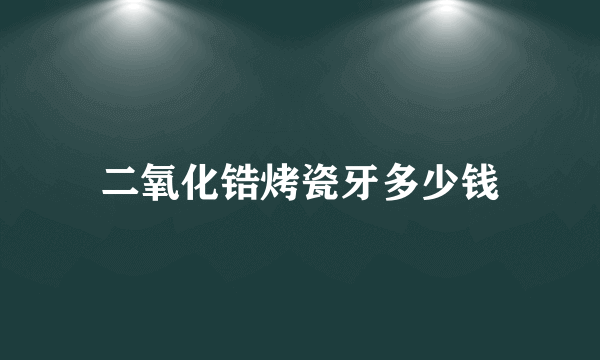 二氧化锆烤瓷牙多少钱